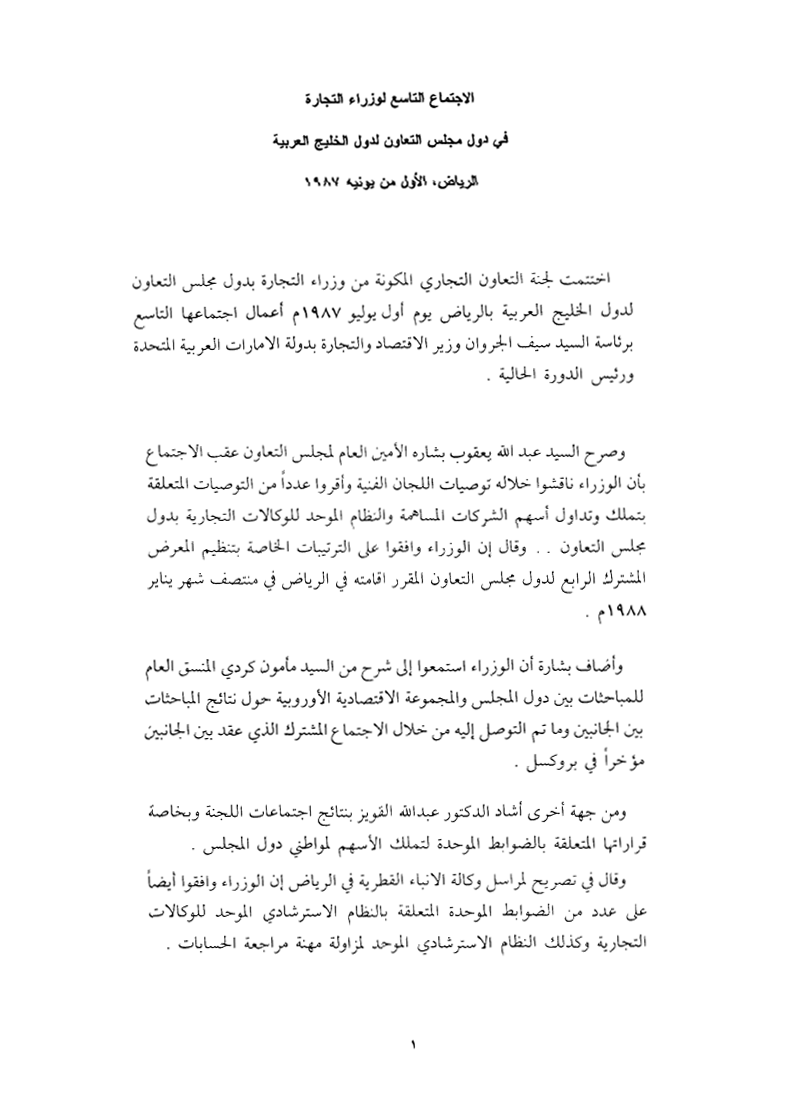 الاجتماع التاسع لوزراء التجارة

في دول مجلس التعاون لدول الخليج العربية

الرياض، الأول من يونيه ١٩٨٧

اختتمت لجنة التعاون التجاري المكونة من وزراء التجارة بدول مجلس التعاون لدول الخليج العربية بالرياض يوم أول يوليو ١٩٨٧م أعمال اجتماعها التاسع برئاسة السيد سيف الجروان وزير الاقتصاد والتجارة بدولة الامارات العربية المتحدة ورئيس الدورة الحالية .

وصرح السيد عبد الله يعقوب بشاره الأمين العام لمجلس التعاون عقب الاجتماع بأن الوزراء ناقشوا خلاله توصيات اللجان الفنية وأقروا عدداً من التوصيات المتعلقة بتملك وتداول أسهم الشركات المساهمة والنظام الموحد للوكالات التجارية بدول مجلس التعاون . . وقال إن الوزراء وافقوا على الترتيبات الخاصة بتنظيم المعرض المشترك الرابع لدول مجلس التعاون المقرر اقامته في الرياض في منتصف شهر يناير ١٩٨٨م .

وأضاف بشارة أن الوزراء استمعوا إلى شرح من السيد مأمون كردي المنسق العام للمباحثات بين دول المجلس والمجموعة الاقتصادية الأوروبية حول نتائج المباحثات بين الجانبين وما تم التوصل إليه من خلال الاجتماع المشترك الذي عقد بين الجانبين مؤخراً في بروكسل .

ومن جهة أخرى أشاد الدكتور عبدالله القويز بنتائج اجتماعات اللجنة وبخاصة قراراتها المتعلقة بالضوابط الموحدة لتملك الأسهم لمواطني دول المجلس .

وقال في تصريح لمراسل وكالة الانباء القطرية في الرياض إن الوزراء وافقوا أيضاً على عدد من الضوابط الموحدة المتعلقة بالنظام الاسترشادي الموحد للوكالات التجارية وكذلك النظام الاسترشادي الموحد لمزاولة مهنة مراجعة الحسابات .

١